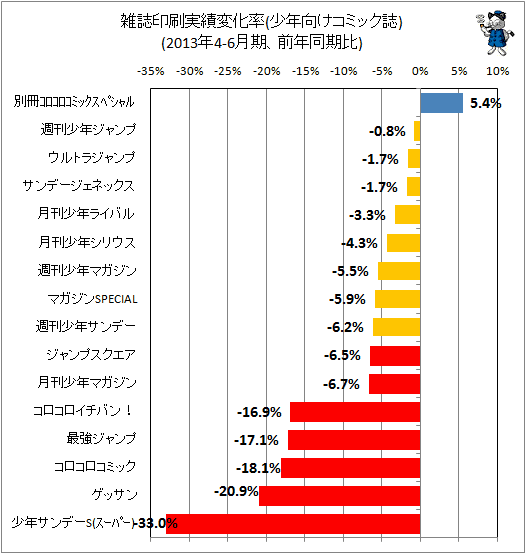 雑誌印刷実績変化率(少年向けコミック誌)
(2013年4-6月期、前年同期比)

-35% -30% -25% -20% -15% -10% -5% 0% 5% 10%

別冊コロコロコミックスペシャル 5.4%
週刊少年ジャンプ -0.8%
ウルトラジャンプ -1.7%
サンデージェネックス -1.7%
月刊少年ライバル -3.3%
月刊少年シリウス -4.3%
週刊少年マガジン -5.5%
マガジンSPECIAL -5.9%
週刊少年サンデー -6.2%
ジャンプスクエア -6.5%
月刊少年マガジン -6.7%
コロコロイチバン! -16.9%
最強ジャンプ -17.1%
コロコロコミック -18.1%
ゲッサン -20.9%
少年サンデーS(スーパー) -33.0%